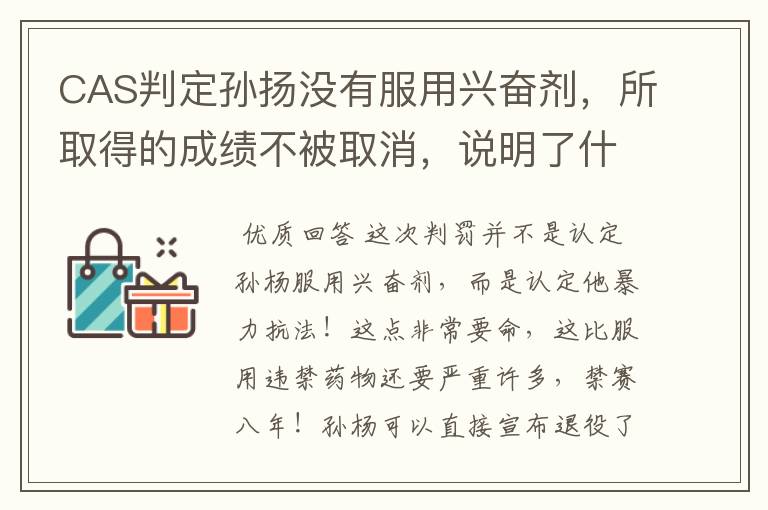 CAS判定孙扬没有服用兴奋剂，所取得的成绩不被取消，说明了什

优质回答 这次判罚并不是认定孙杨服用兴奋剂，而是认定他暴力抗法！这点非常要命，这比服用违禁药物还要严重许多，禁赛八年！孙杨可以直接宣布退役了